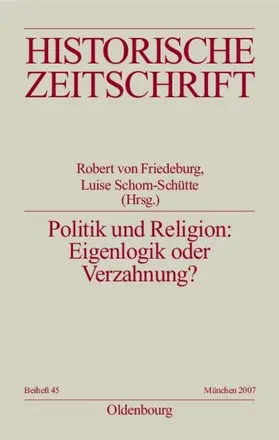 HISTORISCHE ZEITSCHRIFT

Robert von Friedeburg,
Luise Schorn-Schütte
(Hrsg.)

Politik und Religion:
Eigenlogik oder
Verzahnung?

Beiheft 45

München 2007

Oldenbourg